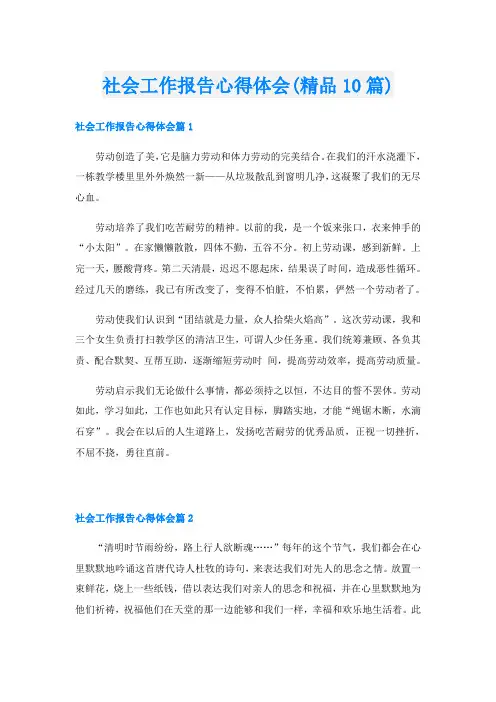 社会工作报告心得体会(精品10篇)

社会工作报告心得体会篇1

劳动创造了美,它是脑力劳动和体力劳动的完美结合。在我们的汗水浇灌下,一栋教学楼里里外外焕然一新——从垃圾散乱到窗明几净,这凝聚了我们的无尽心血。

劳动培养了我们吃苦耐劳的精神。以前的我，是一个饭来张口，衣来伸手的“小太阳”。在家懒懒散散，四体不勤，五谷不分。初上劳动课，感到新鲜。上完一天，腰酸背疼。第二天清晨，迟迟不愿起床，结果误了时间，造成恶性循环。经过几天的磨练，我已有所改变了，变得不怕脏，不怕累，俨然一个劳动者了。

劳动使我们认识到“团结就是力量，众人拾柴火焰高”。这次劳动课，我和三个女生负责打扫教学区的清洁卫生，可谓人少任务重。我们统筹兼顾、各负其责、配合默契、互帮互助，逐渐缩短劳动时 间，提高劳动效率，提高劳动质量。

劳动启示我们无论做什么事情，都必须持之以恒，不达目的誓不罢休。劳动如此，学习如此，工作也如此只有认定目标，脚踏实地，才能“绳锯木断，水滴石穿”。我会在以后的人生道路上，发扬吃苦耐劳的优秀品质，正视一切挫折，不屈不挠，勇往直前。

社会工作报告心得体会篇2

“清明时节雨纷纷，路上行人欲断魂……”每年的这个节气，我们都会在心里默默地吟诵这首唐代诗人杜牧的诗句，来表达我们对先人的思念之情。放置一束鲜花，烧上一些纸钱，借以表达我们对亲人的思念和祝福，并在心里默默地为他们祈祷，祝福他们在天堂的那一边能够和我们一样，幸福和欢乐地生活着。此